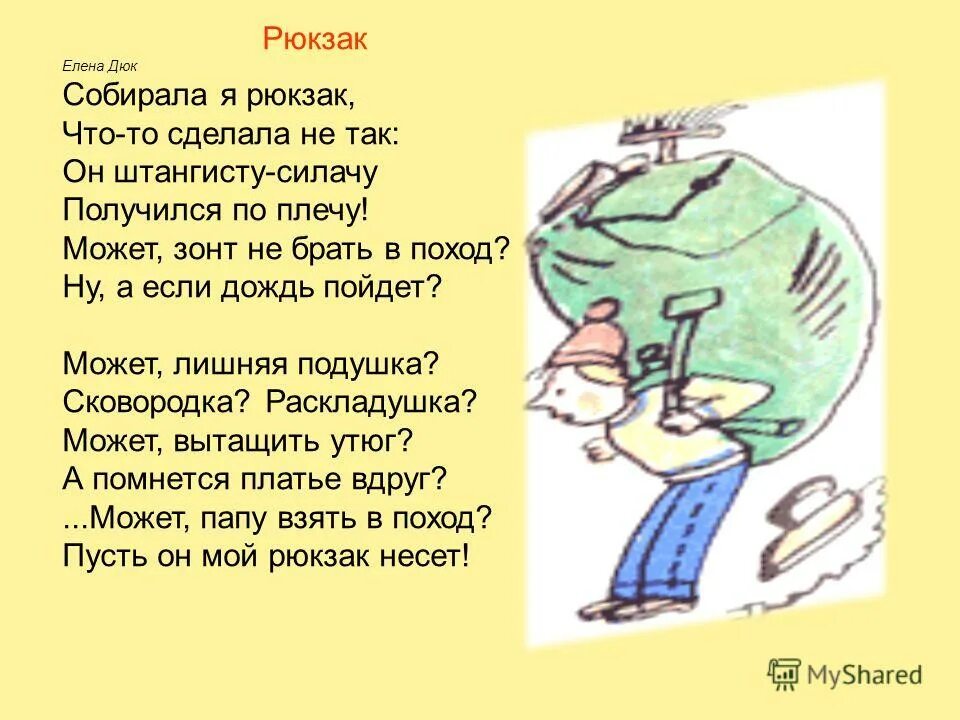 Рюкзак

Елена Дюк

Собирала я рюкзак,
Что-то сделала не так:
Он штангисту-силачу
Получился по плечу!
Может, зонт не брать в поход?
Ну, а если дождь пойдет?

Может, лишняя подушка?
Сковородка? Раскладушка?
Может, вытащить утюг?
А помнется платье вдруг?
...Может, папу взять в поход?
Пусть он мой рюкзак несет!

MyShared